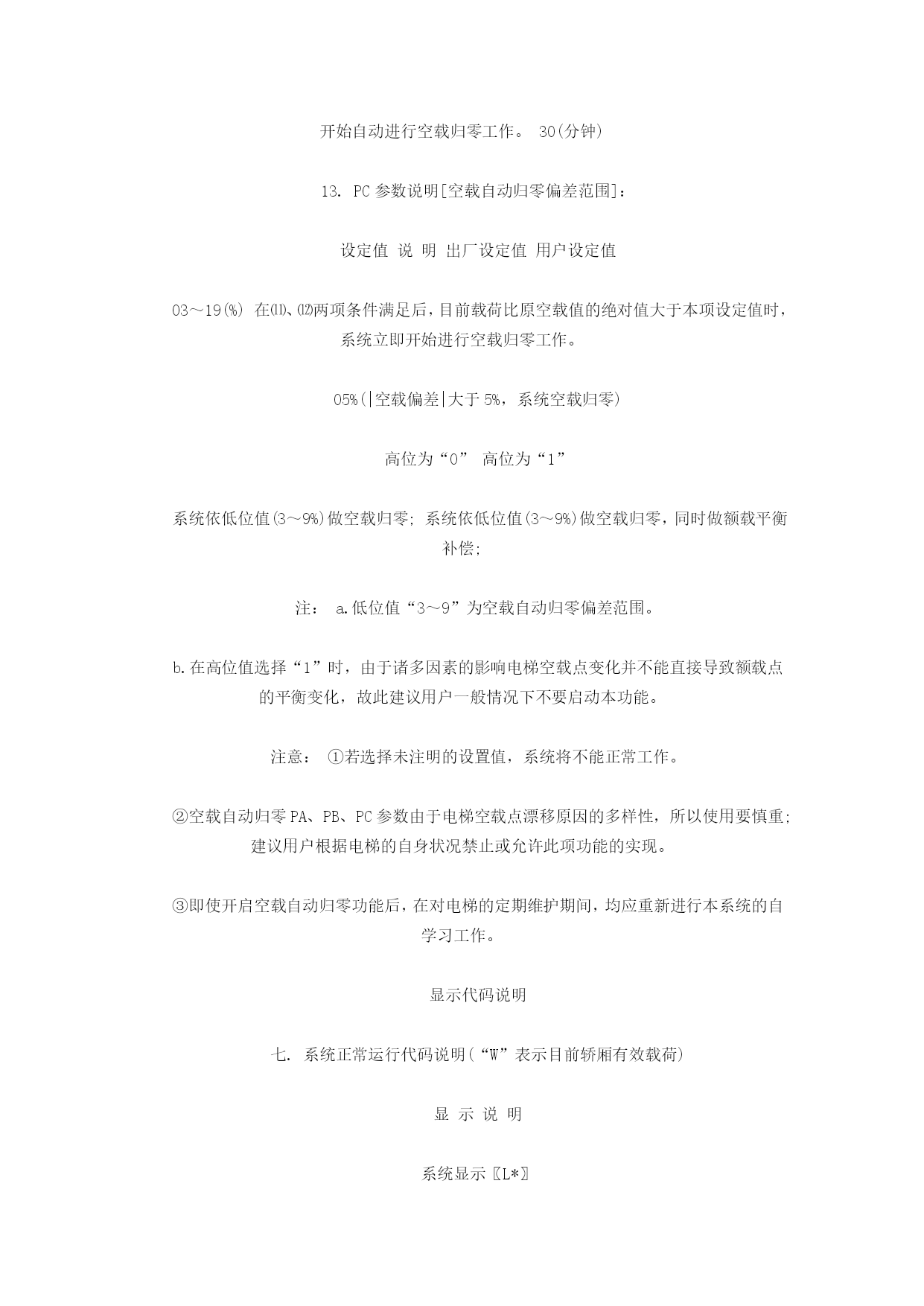 开始自动进行空载归零工作。 30(分钟)

13. PC 参数说明[空载自动归零偏差范围]:

设定值 说 明 出厂设定值 用户设定值

03～19(%) 在⑾、⑿两项条件满足后，目前载荷比原空载值的绝对值大于本项设定值时，系统立即开始进行空载归零工作。

05%(|空载偏差|大于 5%，系统空载归零)

高位为“0” 高位为“1”

系统依低位值(3～9%)做空载归零; 系统依低位值(3～9%)做空载归零，同时做额载平衡补偿;

注： a.低位值“3～9”为空载自动归零偏差范围。

b.在高位值选择“1”时，由于诸多因素的影响电梯空载点变化并不能直接导致额载点的平衡变化，故此建议用户一般情况下不要启动本功能。

注意： ①若选择未注明的设置值，系统将不能正常工作。

②空载自动归零 PA、PB、PC 参数由于电梯空载点漂移原因的多样性，所以使用要慎重;建议用户根据电梯的自身状况禁止或允许此项功能的实现。

③即使开启空载自动归零功能后，在对电梯的定期维护期间，均应重新进行本系统的自学习工作。

显示代码说明

七. 系统正常运行代码说明(“W”表示目前轿厢有效载荷)

显 示 说 明

系统显示〖L*〗